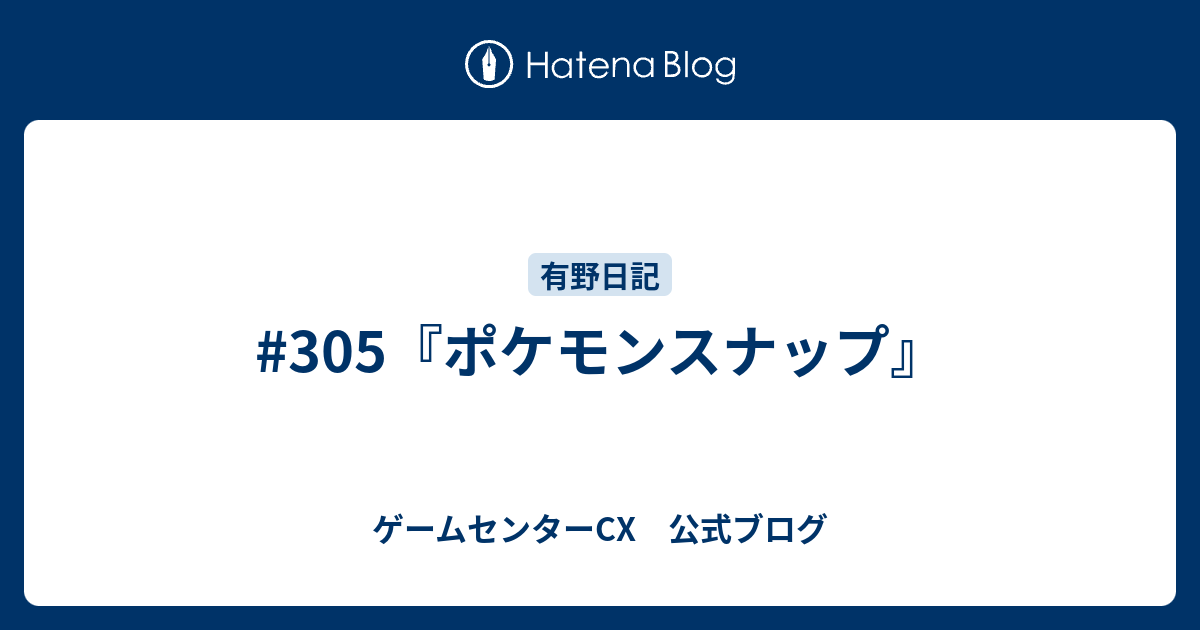 Hatena Blog

有野日記

#305『ポケモンスナップ』

ゲームセンターCX　公式ブログ